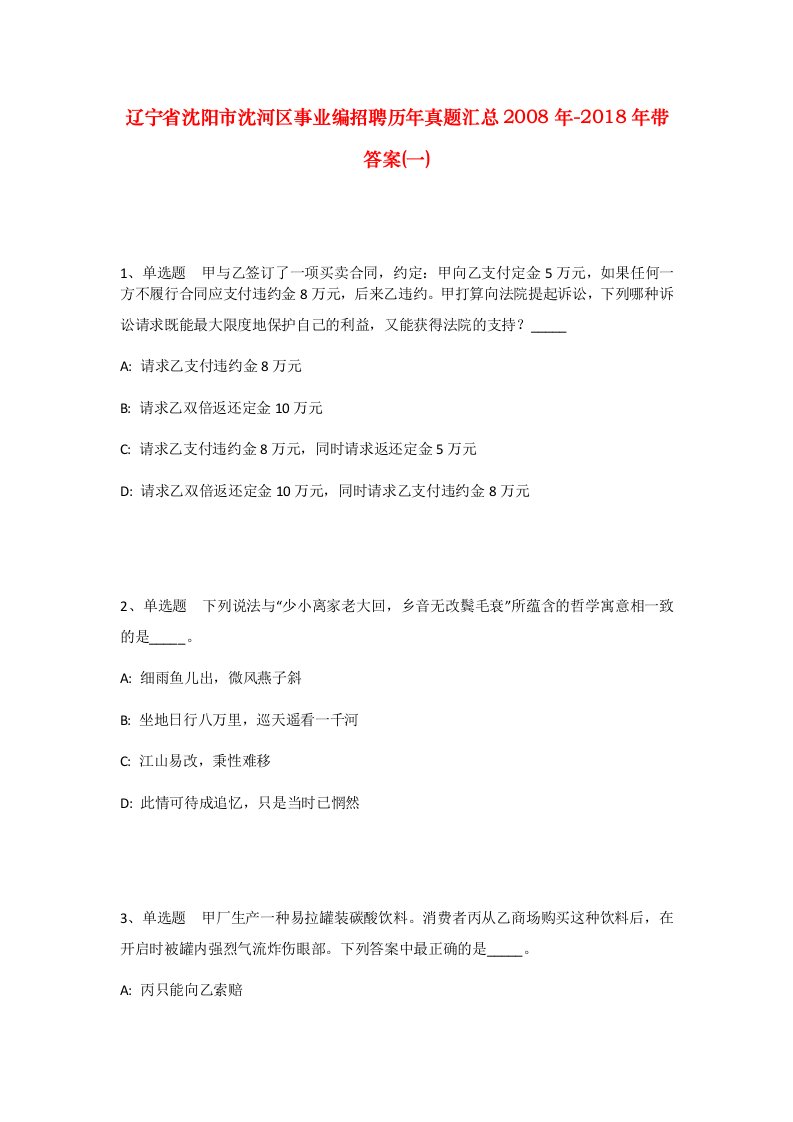 辽宁省沈阳市沈河区事业编招聘历年真题汇总2008年-2018年带答案(一)

1、单选题　甲与乙签订了一项买卖合同，约定：甲向乙支付定金5万元，如果任何一方不履行合同应支付违约金8万元，后来乙违约。甲打算向法院提起诉讼，下列哪种诉讼请求既能最大限度地保护自己的利益，又能获得法院的支持？_____

A: 请求乙支付违约金8万元

B: 请求乙双倍返还定金10万元

C: 请求乙支付违约金8万元，同时请求返还定金5万元

D: 请求乙双倍返还定金10万元，同时请求乙支付违约金8万元

2、单选题　下列说法与“少小离家老大回，乡音无改鬓毛衰”所蕴含的哲学寓意相一致的是_____。

A: 细雨鱼儿出，微风燕子斜

B: 坐地日行八万里，巡天遥看一千河

C: 江山易改，秉性难移

D: 此情可待成追忆，只是当时已惘然

3、单选题　甲厂生产一种易拉罐装碳酸饮料。消费者丙从乙商场购买这种饮料后，在开启时被罐内强烈气流炸伤眼部。下列答案中最正确的是_____。

A: 丙只能向乙索赔